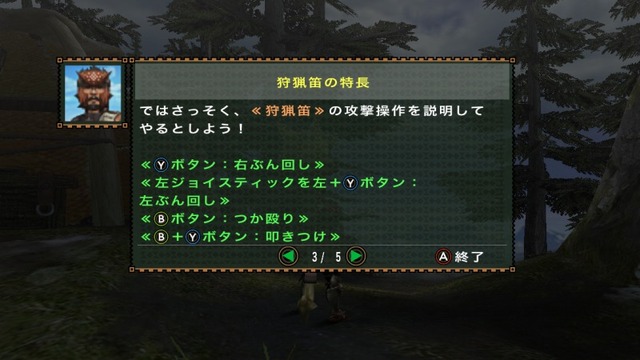 狩猟笛の特長

ではさっそく、≪狩猟笛≫の攻撃操作を説明してやるとしよう！

≪Ⓨボタン：右ぶん回し≫
≪左ジョイスティックを左＋Ⓨボタン：左ぶん回し≫
≪Ⓑボタン：つか殴り≫
≪Ⓑ＋Ⓨボタン：叩きつけ≫

3/ 5

Ⓐ終了